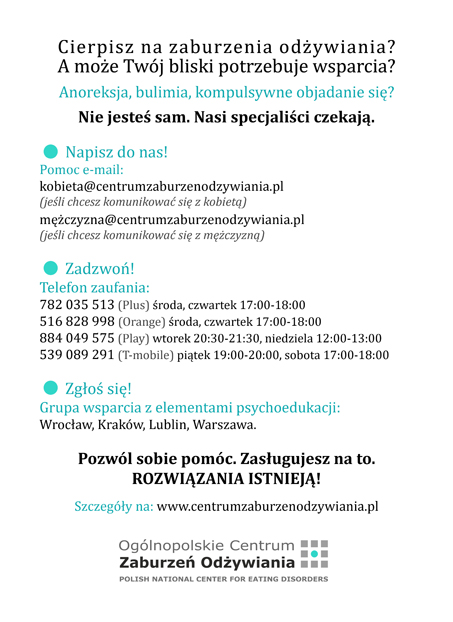 Cierpisz na zaburzenia odżywiania?
A może Twój bliski potrzebuje wsparcia?

Anoreksja, bulimia, kompulsywne objadanie się?

Nie jesteś sam. Nasi specjaliści czekają.

Napisz do nas!

Pomoc e-mail:
kobieta@centrumzaburzenodzywiania.pl
(jeśli chcesz komunikować się z kobietą)
mężczyzna@centrumzaburzenodzywiania.pl
(jeśli chcesz komunikować się z mężczyzną)

Zadzwoń!

Telefon zaufania:
782 035 513 (Plus) środa, czwartek 17:00-18:00
516 828 998 (Orange) środa, czwartek 17:00-18:00
884 049 575 (Play) wtorek 20:30-21:30, niedziela 12:00-13:00
539 089 291 (T-mobile) piątek 19:00-20:00, sobota 17:00-18:00

Zgłoś się!

Grupa wsparcia z elementami psychoedukacji:
Wrocław, Kraków, Lublin, Warszawa.

Pozwól sobie pomóc. Zasługujesz na to.
ROZWIĄZANIA ISTNIEJĄ!

Szczegóły na: www.centrumzaburzenodzywiania.pl

Ogólnopolskie Centrum
Zaburzeń Odżywiania
POLISH NATIONAL CENTER FOR EATING DISORDERS